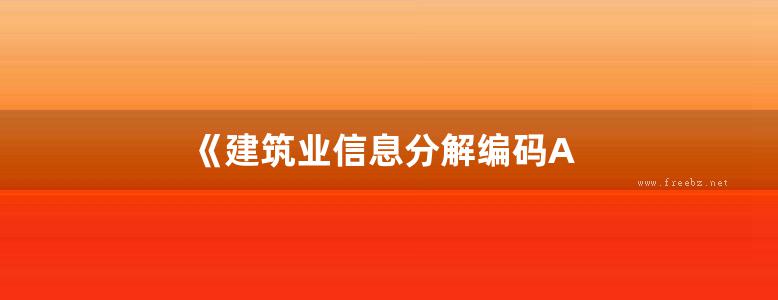 《建筑业信息分解编码A

www.freebz.net